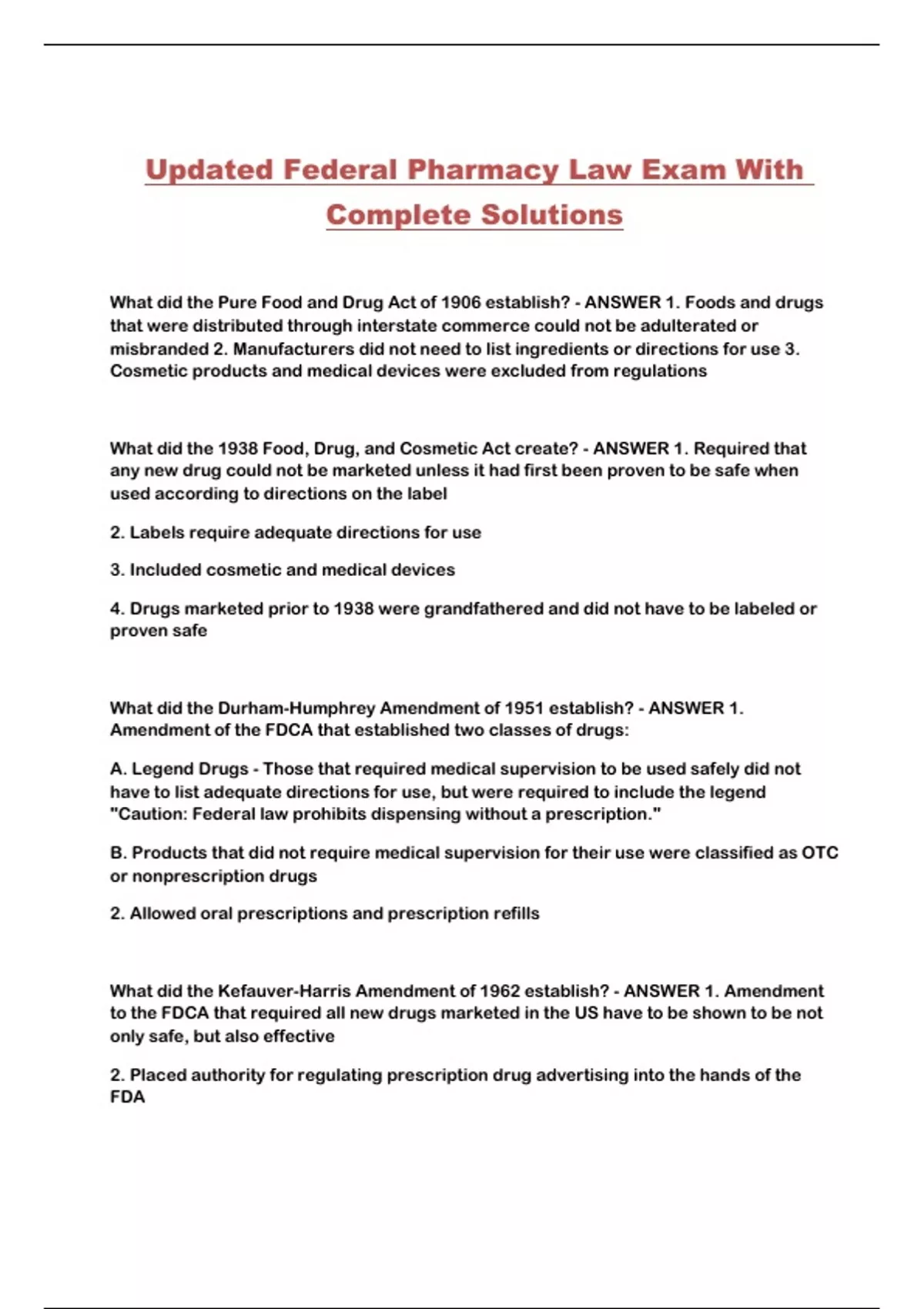 Updated Federal Pharmacy Law Exam With Complete Solutions

What did the Pure Food and Drug Act of 1906 establish? - ANSWER 1. Foods and drugs that were distributed through interstate commerce could not be adulterated or misbranded 2. Manufacturers did not need to list ingredients or directions for use 3. Cosmetic products and medical devices were excluded from regulations

What did the 1938 Food, Drug, and Cosmetic Act create? - ANSWER 1. Required that any new drug could not be marketed unless it had first been proven to be safe when used according to directions on the label

2. Labels require adequate directions for use

3. Included cosmetic and medical devices

4. Drugs marketed prior to 1938 were grandfathered and did not have to be labeled or proven safe

What did the Durham-Humphrey Amendment of 1951 establish? - ANSWER 1. Amendment of the FDCA that established two classes of drugs:

A. Legend Drugs - Those that required medical supervision to be used safely did not have to list adequate directions for use, but were required to include the legend "Caution: Federal law prohibits dispensing without a prescription."

B. Products that did not require medical supervision for their use were classified as OTC or nonprescription drugs

2. Allowed oral prescriptions and prescription refills

What did the Kefauver-Harris Amendment of 1962 establish? - ANSWER 1. Amendment to the FDCA that required all new drugs marketed in the US have to be shown to be not only safe, but also effective

2. Placed authority for regulating prescription drug advertising into the hands of the FDA